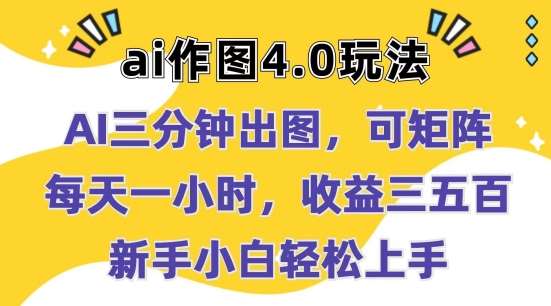 ai作图4.0玩法

AI三分钟出图，可矩阵

每天一小时，收益三五百

新手小白轻松上手